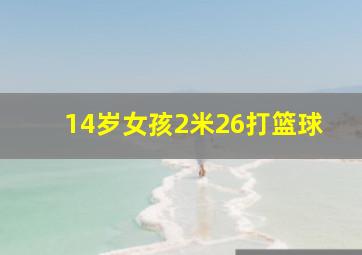 14岁女孩2米26打篮球